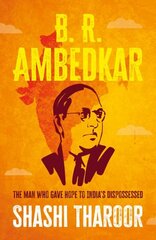 B. R.
AMBEDKAR

THE MAN WHO GAVE HOPE TO INDIA'S DISPOSSESSED

SHASHI THAROOR